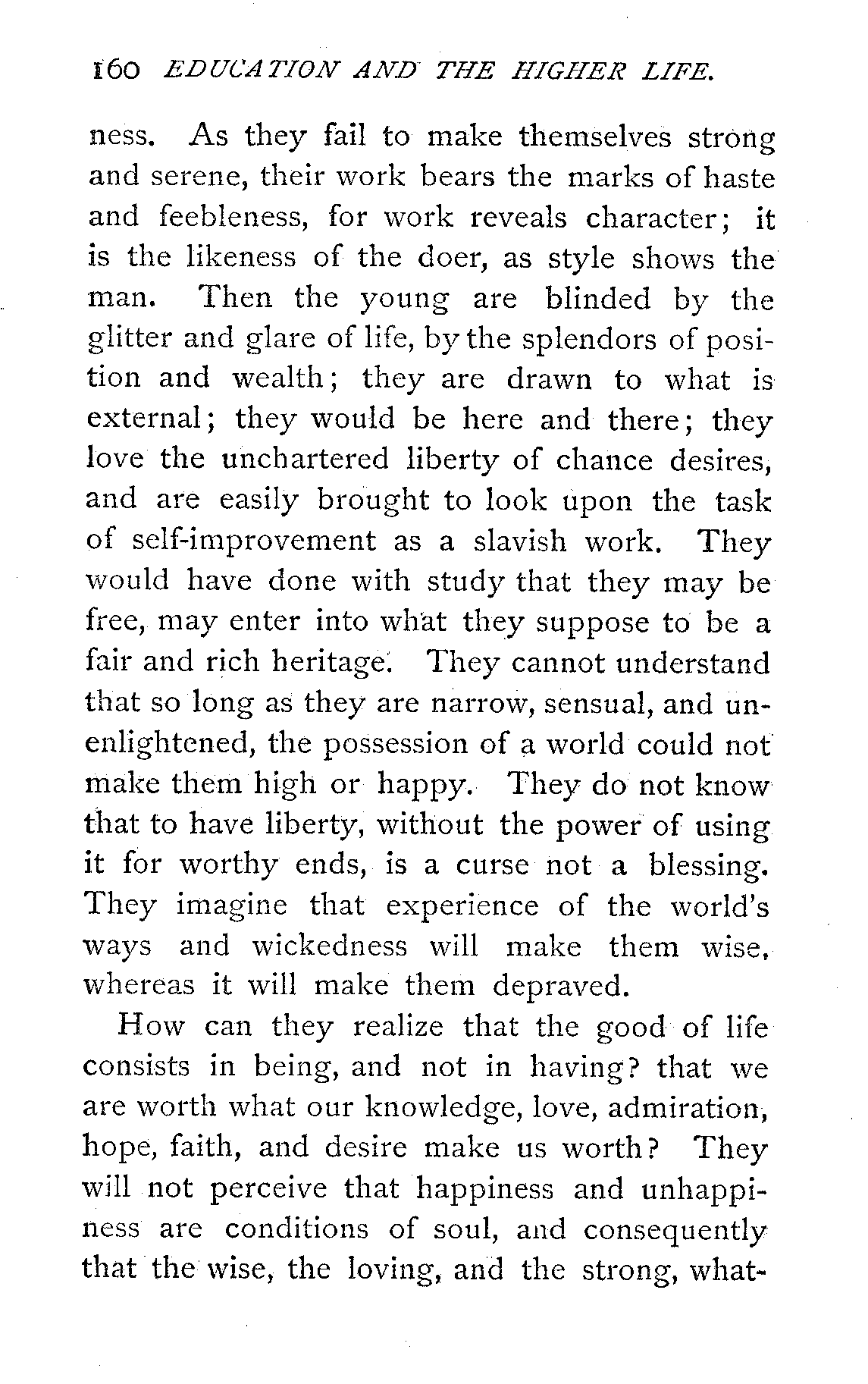 160 EDUCATION AND THE HIGHER LIFE.

ness. As they fail to make themselves strong and serene, their work bears the marks of haste and feebleness, for work reveals character; it is the likeness of the doer, as style shows the man. Then the young are blinded by the glitter and glare of life, by the splendors of position and wealth; they are drawn to what is external; they would be here and there; they love the unchartered liberty of chance desires, and are easily brought to look upon the task of self-improvement as a slavish work. They would have done with study that they may be free, may enter into what they suppose to be a fair and rich heritage. They cannot understand that so long as they are narrow, sensual, and unenlightened, the possession of a world could not make them high or happy. They do not know that to have liberty, without the power of using it for worthy ends, is a curse not a blessing. They imagine that experience of the world's ways and wickedness will make them wise, whereas it will make them depraved.

How can they realize that the good of life consists in being, and not in having? that we are worth what our knowledge, love, admiration, hope, faith, and desire make us worth? They will not perceive that happiness and unhappiness are conditions of soul, and consequently that the wise, the loving, and the strong, what-